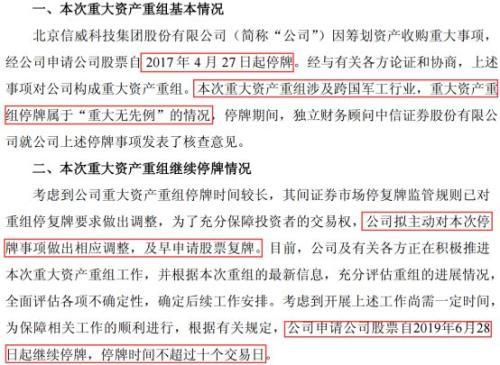 一、本次重大资产重组基本情况

北京信威科技集团股份有限公司（简称“公司”）因筹划资产收购重大事项，经公司申请公司股票自 2017 年 4 月 27 日起停牌。经与有关各方论证和协商，上述事项对公司构成重大资产重组。本次重大资产重组涉及跨国军工行业，重大资产重组停牌属于“重大无先例”的情况，停牌期间，独立财务顾问中信证券股份有限公司就公司上述停牌事项发表了核查意见。

二、本次重大资产重组继续停牌情况

考虑到公司重大资产重组停牌时间较长，其间证券市场停复牌监管规则已对重组停复牌要求做出调整，为了充分保障投资者的交易权，公司拟主动对本次停牌事项做出相应调整，及早申请股票复牌。目前，公司及有关各方正在积极推进本次重大资产重组工作，并根据本次重组的最新信息，充分评估重组的进展情况，全面评估各项不确定性，确定后续工作安排。考虑到开展上述工作尚需一定时间，为保障相关工作的顺利进行，根据有关规定，公司申请公司股票自2019年6月28日起继续停牌，停牌时间不超过十个交易日。